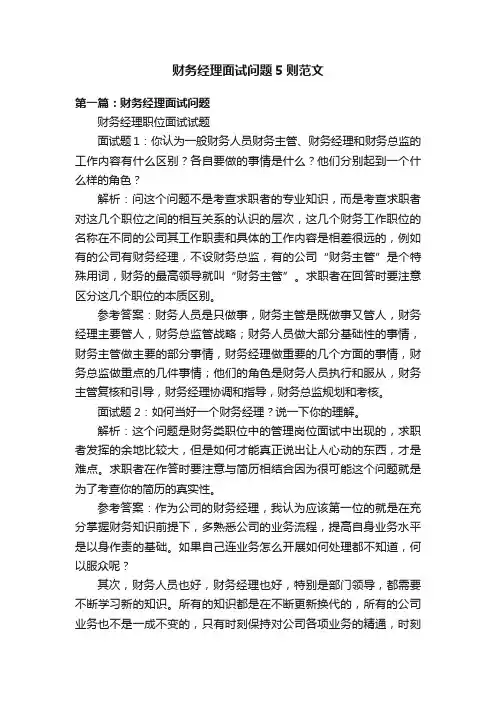 财务经理面试问题5则范文

第一篇：财务经理面试问题

财务经理职位面试试题

面试题1：你认为一般财务人员财务主管、财务经理和财务总监的工作内容有什么区别？各自要做的事情是什么？他们分别起到一个什么样的角色？

解析：问这个问题不是考查求职者的专业知识，而是考查求职者对这几个职位之间的相互关系的认识的层次，这几个财务工作职位的名称在不同的公司其工作职责和具体的工作内容是相差很远的，例如有的公司有财务经理，不设财务总监，有的公司“财务主管”是个特殊用词，财务的最高领导就叫“财务主管”。求职者在回答时要注意区分这几个职位的本质区别。

参考答案：财务人员是只做事，财务主管是既做事又管人，财务经理主要管人，财务总监管战略；财务人员做大部分基础性的事情，财务主管做主要的部分事情，财务经理做重要的几个方面的事情，财务总监做重点的几件事情；他们的角色是财务人员执行和服从，财务主管复核和引导，财务经理协调和指导，财务总监规划和考核。

面试题2：如何当好一个财务经理？说一下你的理解。

解析：这个问题是财务类职位中的管理岗位面试中出现的，求职者发挥的余地比较大，但是如何才能真正说出让人心动的东西，才是难点。求职者在作答时要注意与简历相结合因为很可能这个问题就是为了考查你的简历的真实性。

参考答案：作为公司的财务经理，我认为应该第一位的就是在充分掌握财务知识前提下，多熟悉公司的业务流程，提高自身业务水平是以身作责的基础。如果自己连业务怎么开展如何处理都不知道，何以服众呢？

其次，财务人员也好，财务经理也好，特别是部门领导，都需要不断学习新的知识。所有的知识都是在不断更新换代的，所有的公司业务也不是一成不变的，只有时刻保持对公司各项业务的精通，时刻